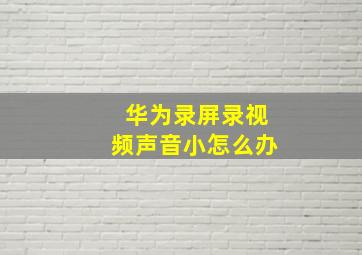 华为录屏录视频声音小怎么办